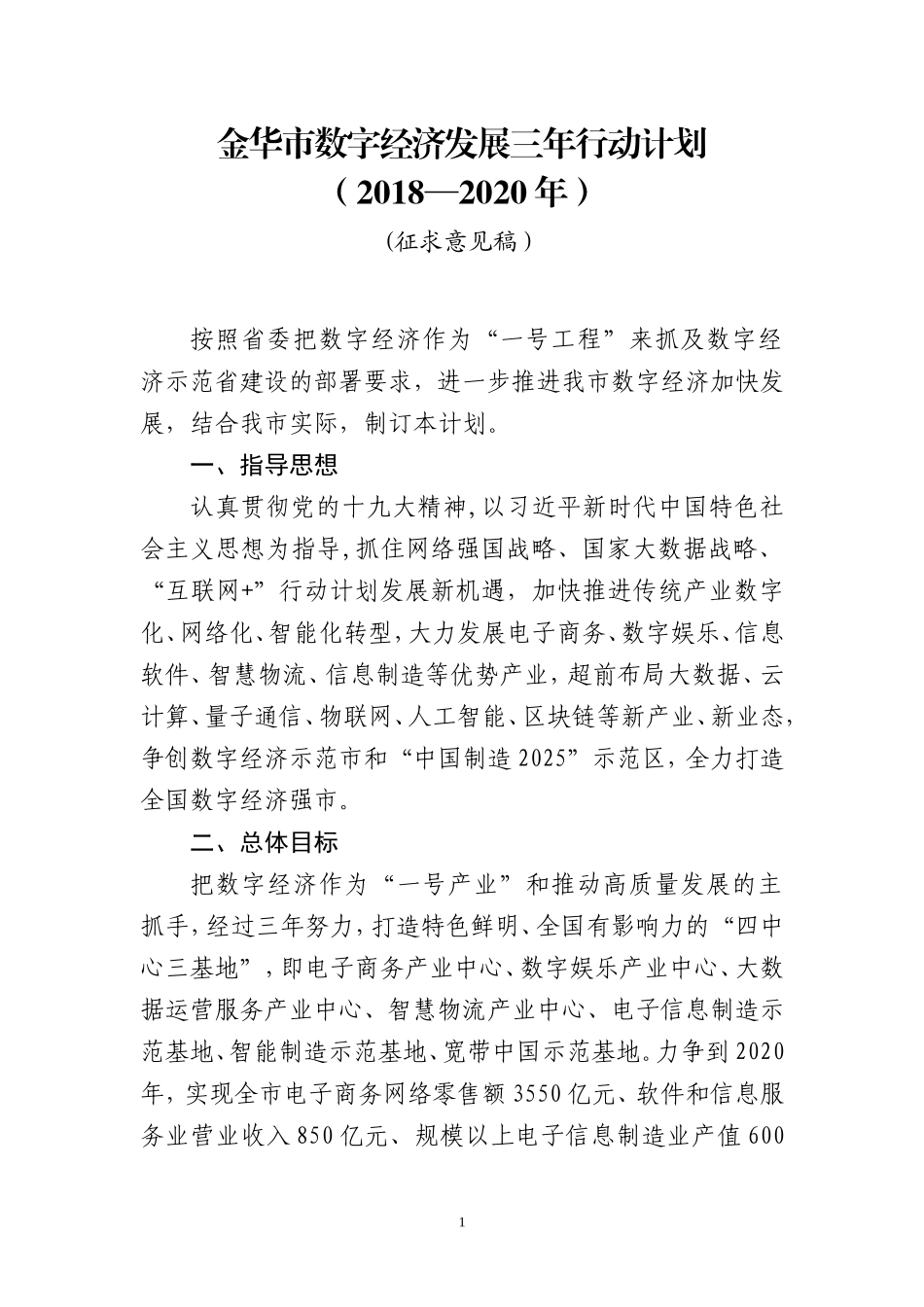 金华市数字经济发展三年行动计划
（2018—2020年）
(征求意见稿)

按照省委把数字经济作为“一号工程”来抓及数字经济示范省建设的部署要求，进一步推进我市数字经济加快发展，结合我市实际，制订本计划。

一、指导思想

认真贯彻党的十九大精神,以习近平新时代中国特色社会主义思想为指导,抓住网络强国战略、国家大数据战略、“互联网+”行动计划发展新机遇，加快推进传统产业数字化、网络化、智能化转型,大力发展电子商务、数字娱乐、信息软件、智慧物流、信息制造等优势产业，超前布局大数据、云计算、量子通信、物联网、人工智能、区块链等新产业、新业态,争创数字经济示范市和“中国制造2025”示范区，全力打造全国数字经济强市。

二、总体目标

把数字经济作为“一号产业”和推动高质量发展的主抓手,经过三年努力,打造特色鲜明、全国有影响力的“四中心三基地”，即电子商务产业中心、数字娱乐产业中心、大数据运营服务产业中心、智慧物流产业中心、电子信息制造示范基地、智能制造示范基地、宽带中国示范基地。力争到2020年，实现全市电子商务网络零售额3550亿元、软件和信息服务业营业收入850亿元、规模以上电子信息制造业产值600

1